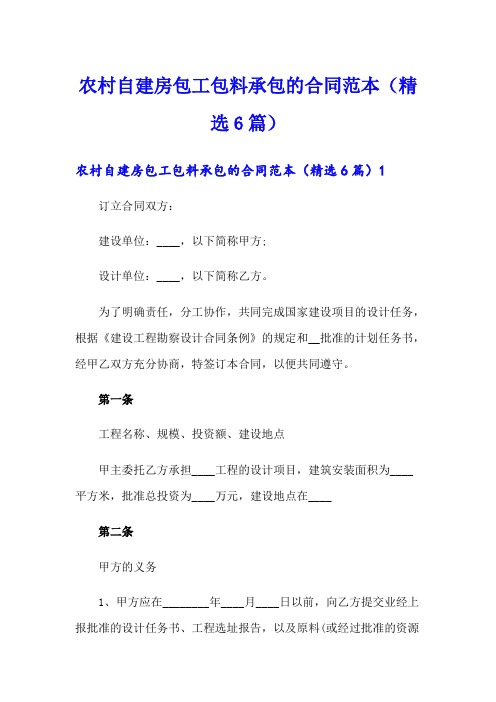 农村自建房包工包料承包的合同范本（精选6篇）

农村自建房包工包料承包的合同范本（精选6篇）1

订立合同双方：

建设单位：____，以下简称甲方；

设计单位：____，以下简称乙方。

为了明确责任，分工协作，共同完成国家建设项目的设计任务，根据《建设工程勘察设计合同条例》的规定和__批准的计划任务书，经甲乙双方充分协商，特签订本合同，以便共同遵守。

第一条

工程名称、规模、投资额、建设地点

甲主委托乙方承担____工程的设计项目，建筑安装面积为____平方米，批准总投资为____万元，建设地点在____

第二条

甲方的义务

1、甲方应在________年____月____日以前，向乙方提交业经上报批准的设计任务书、工程选址报告，以及原料(或经过批准的资源